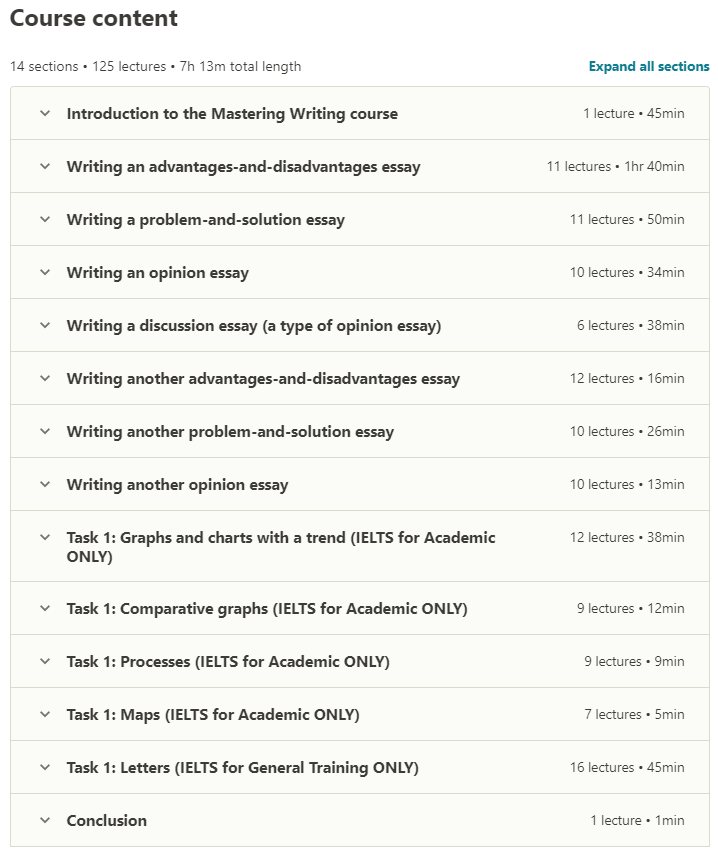 Course content

14 sections • 125 lectures • 7h 13m total length

Expand all sections

Introduction to the Mastering Writing course 1 lecture • 45min

Writing an advantages-and-disadvantages essay 11 lectures • 1hr 40min

Writing a problem-and-solution essay 11 lectures • 50min

Writing an opinion essay 10 lectures • 34min

Writing a discussion essay (a type of opinion essay) 6 lectures • 38min

Writing another advantages-and-disadvantages essay 12 lectures • 16min

Writing another problem-and-solution essay 10 lectures • 26min

Writing another opinion essay 10 lectures • 13min

Task 1: Graphs and charts with a trend (IELTS for Academic ONLY) 12 lectures • 38min

Task 1: Comparative graphs (IELTS for Academic ONLY) 9 lectures • 12min

Task 1: Processes (IELTS for Academic ONLY) 9 lectures • 9min

Task 1: Maps (IELTS for Academic ONLY) 7 lectures • 5min

Task 1: Letters (IELTS for General Training ONLY) 16 lectures • 45min

Conclusion 1 lecture • 1min